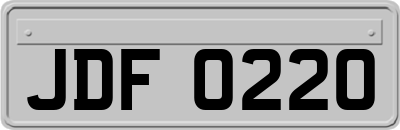 JDF 0220